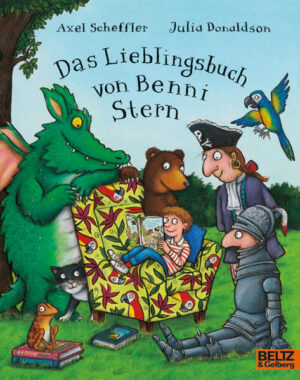 Axel Scheffler Julia Donaldson

Das Lieblingsbuch von Benni Stern

BELTZ & Gelberg